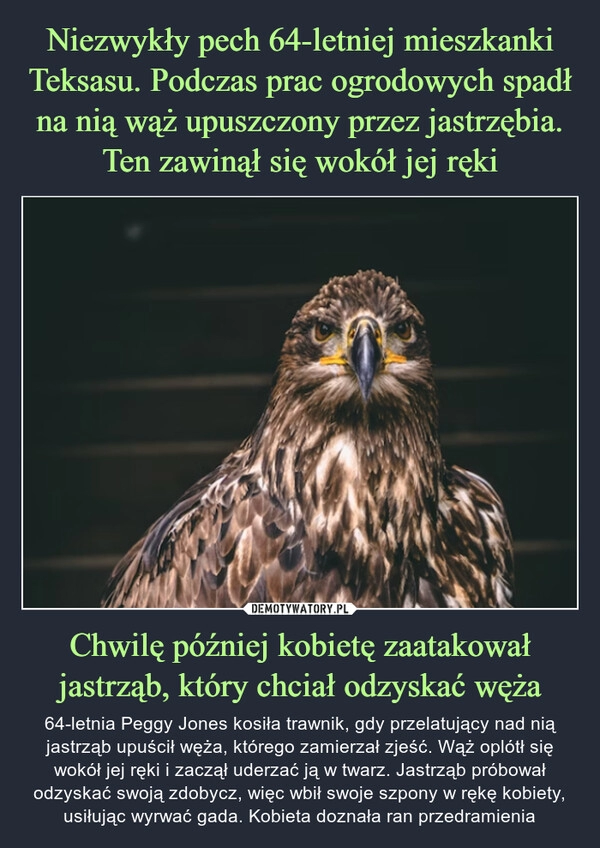 Niezwykły pech 64-letniej mieszkanki Teksasu. Podczas prac ogrodowych spadł na nią wąż upuszczony przez jastrzębia. Ten zawinął się wokół jej ręki

DEMOTYWATORY.PL

Chwilę później kobietę zaatakował jastrząb, który chciał odzyskać węża

64-letnia Peggy Jones kosiła trawnik, gdy przelatujący nad nią jastrząb upuścił węża, którego zamierzał zjeść. Wąż oplótł się wokół jej ręki i zaczął uderzać ją w twarz. Jastrząb próbował odzyskać swoją zdobycz, więc wbił swoje szpony w rękę kobiety, usiłując wyrwać gada. Kobieta doznała ran przedramienia